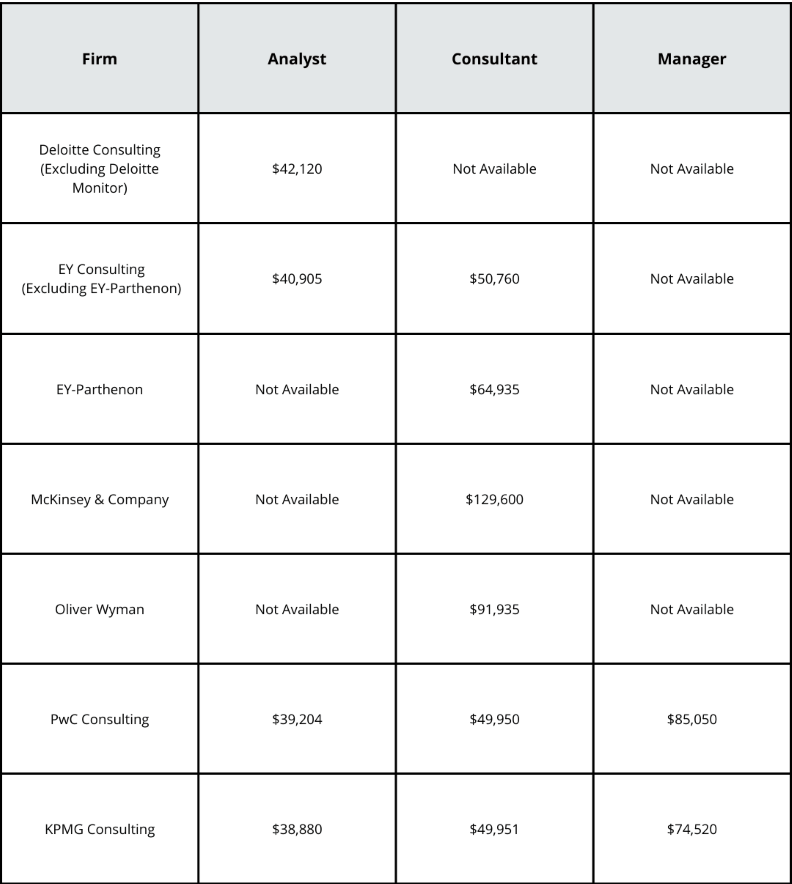 | Firm | Analyst | Consultant | Manager |
|---|---|---|---|
| Deloitte Consulting (Excluding Deloitte Monitor) | \$42,120 | Not Available | Not Available |
| EY Consulting (Excluding EY-Parthenon) | \$40,905 | \$50,760 | Not Available |
| EY-Parthenon | Not Available | \$64,935 | Not Available |
| McKinsey & Company | Not Available | \$129,600 | Not Available |
| Oliver Wyman | Not Available | \$91,935 | Not Available |
| PwC Consulting | \$39,204 | \$49,950 | \$85,050 |
| KPMG Consulting | \$38,880 | \$49,951 | \$74,520 |